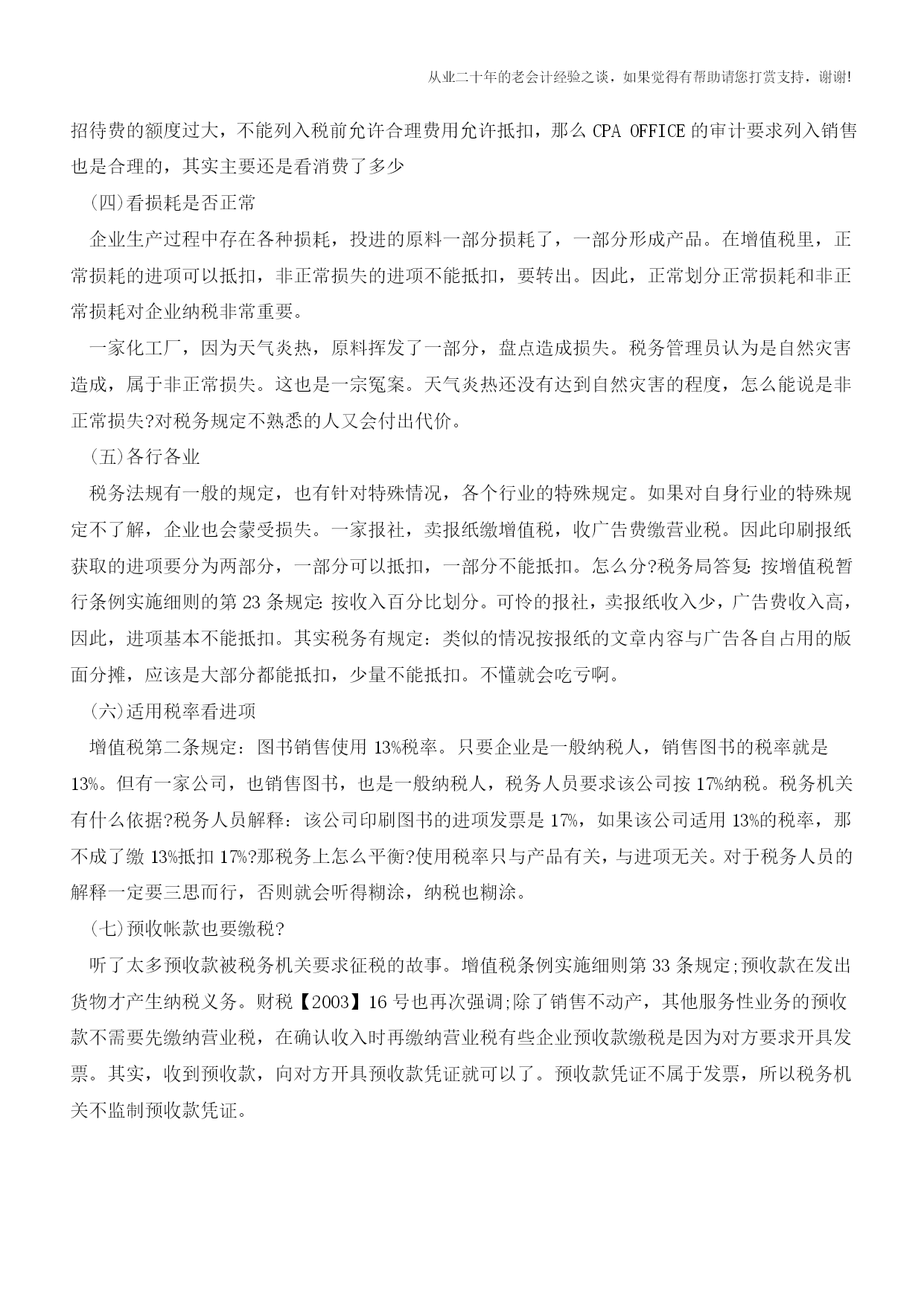 从业二十年的老会计经验之谈，如果觉得有帮助请您打赏支持，谢谢!

招待费的额度过大，不能列入税前允许合理费用允许抵扣，那么 CPA OFFICE 的审计要求列入销售也是合理的，其实主要还是看消费了多少

(四)看损耗是否正常

企业生产过程中存在各种损耗，投进的原料一部分损耗了，一部分形成产品。在增值税里，正常损耗的进项可以抵扣，非正常损失的进项不能抵扣，要转出。因此，正常划分正常损耗和非正常损耗对企业纳税非常重要。

一家化工厂，因为天气炎热，原料挥发了一部分，盘点造成损失。税务管理员认为是自然灾害造成，属于非正常损失。这也是一宗冤案。天气炎热还没有达到自然灾害的程度，怎么能说是非正常损失?对税务规定不熟悉的人又会付出代价。

(五)各行各业

税务法规有一般的规定，也有针对特殊情况，各个行业的特殊规定。如果对自身行业的特殊规定不了解，企业也会蒙受损失。一家报社，卖报纸缴增值税，收广告费缴营业税。因此印刷报纸获取的进项要分为两部分，一部分可以抵扣，一部分不能抵扣。怎么分?税务局答复: 按增值税暂行条例实施细则的第 23 条规定: 按收入百分比划分。可怜的报社，卖报纸收入少，广告费收入高，因此，进项基本不能抵扣。其实税务有规定：类似的情况按报纸的文章内容与广告各自占用的版面分摊，应该是大部分都能抵扣，少量不能抵扣。不懂就会吃亏啊。

(六)适用税率看进项

增值税第二条规定：图书销售使用 13%税率。只要企业是一般纳税人，销售图书的税率就是 13%。但有一家公司，也销售图书，也是一般纳税人，税务人员要求该公司按 17%纳税。税务机关有什么依据?税务人员解释：该公司印刷图书的进项发票是 17%，如果该公司适用 13%的税率，那不成了缴 13%抵扣 17%?那税务上怎么平衡?使用税率只与产品有关，与进项无关。对于税务人员的解释一定要三思而行，否则就会听得糊涂，纳税也糊涂。

(七)预收帐款也要缴税?

听了太多预收款被税务机关要求征税的故事。增值税条例实施细则第 33 条规定;预收款在发出货物才产生纳税义务。财税【2003】16 号也再次强调;除了销售不动产，其他服务性业务的预收款不需要先缴纳营业税，在确认收入时再缴纳营业税有些企业预收款缴税是因为对方要求开具发票。其实，收到预收款，向对方开具预收款凭证就可以了。预收款凭证不属于发票，所以税务机关不监制预收款凭证。